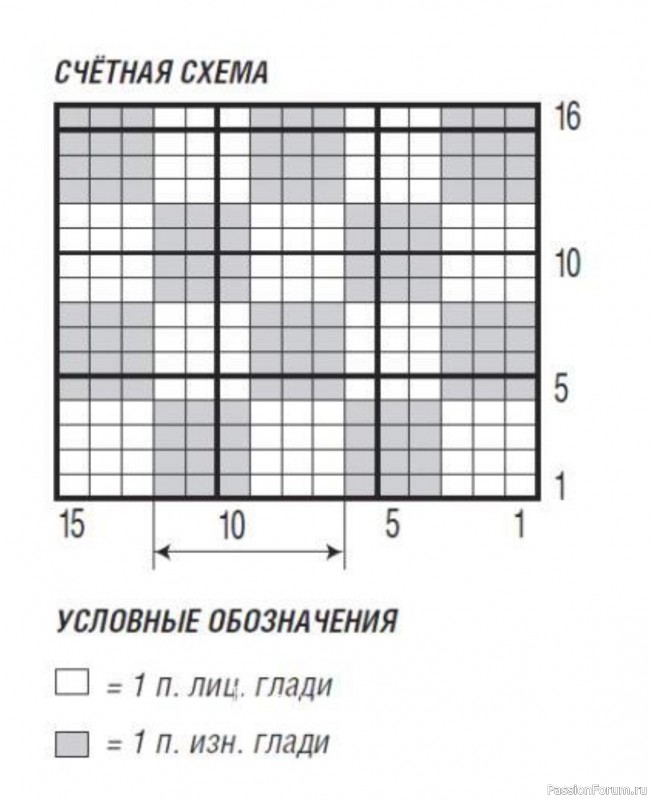 СЧЁТНАЯ СХЕМА

16

10

5

1

15

10

5

1

УСЛОВНЫЕ ОБОЗНАЧЕНИЯ

= 1 п. лиц. глади

= 1 п. изн. глади

PassionForum.ru